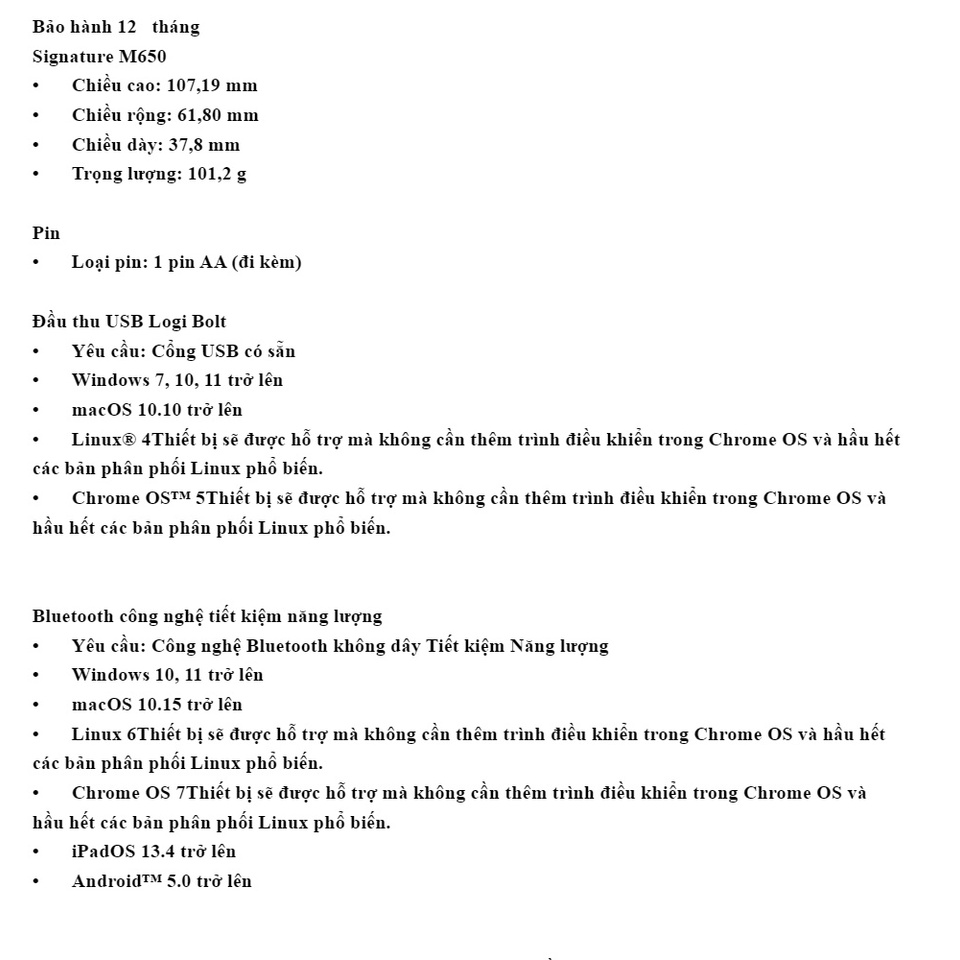 Bảo hành 12 tháng
Signature M650
• Chiều cao: 107,19 mm
• Chiều rộng: 61,80 mm
• Chiều dày: 37,8 mm
• Trọng lượng: 101,2 g

Pin
• Loại pin: 1 pin AA (đi kèm)

Đầu thu USB Logi Bolt
• Yêu cầu: Cổng USB có sẵn
• Windows 7, 10, 11 trở lên
• macOS 10.10 trở lên
• Linux® 4Thiết bị sẽ được hỗ trợ mà không cần thêm trình điều khiển trong Chrome OS và hầu hết các bản phân phối Linux phổ biến.
• Chrome OS™ 5Thiết bị sẽ được hỗ trợ mà không cần thêm trình điều khiển trong Chrome OS và hầu hết các bản phân phối Linux phổ biến.

Bluetooth công nghệ tiết kiệm năng lượng
• Yêu cầu: Công nghệ Bluetooth không dây Tiết kiệm Năng lượng
• Windows 10, 11 trở lên
• macOS 10.15 trở lên
• Linux 6Thiết bị sẽ được hỗ trợ mà không cần thêm trình điều khiển trong Chrome OS và hầu hết các bản phân phối Linux phổ biến.
• Chrome OS 7Thiết bị sẽ được hỗ trợ mà không cần thêm trình điều khiển trong Chrome OS và hầu hết các bản phân phối Linux phổ biến.
• iPadOS 13.4 trở lên
• Android™ 5.0 trở lên